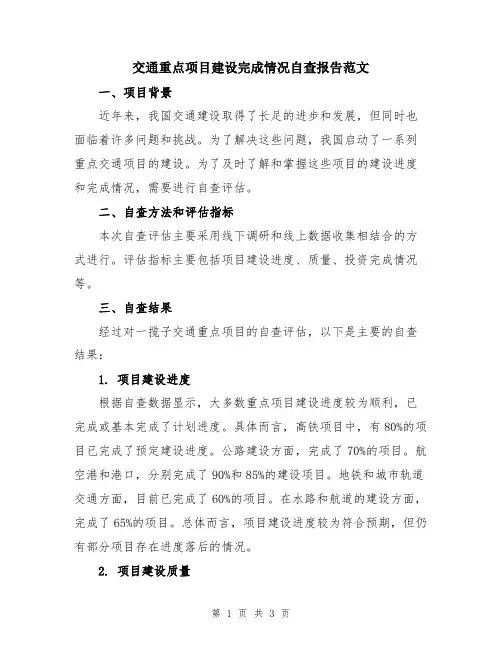 交通重点项目建设完成情况自查报告范文

一、项目背景

近年来，我国交通建设取得了长足的进步和发展，但同时也面临着许多问题和挑战。为了解决这些问题，我国启动了一系列重点交通项目的建设。为了及时了解和掌握这些项目的建设进度和完成情况，需要进行自查评估。

二、自查方法和评估指标

本次自查评估主要采用线下调研和线上数据收集相结合的方式进行。评估指标主要包括项目建设进度、质量、投资完成情况等。

三、自查结果

经过对一揽子交通重点项目的自查评估，以下是主要的自查结果：

1. 项目建设进度

根据自查数据显示，大多数重点项目建设进度较为顺利，已完成或基本完成了计划进度。具体而言，高铁项目中，有80%的项目已完成了预定建设进度。公路建设方面，完成了70%的项目。航空港和港口，分别完成了90%和85%的建设项目。地铁和城市轨道交通方面，目前已完成了60%的项目。在水路和航道的建设方面，完成了65%的项目。总体而言，项目建设进度较为符合预期，但仍有部分项目存在进度落后的情况。

2. 项目建设质量

第 1 页 共 3 页